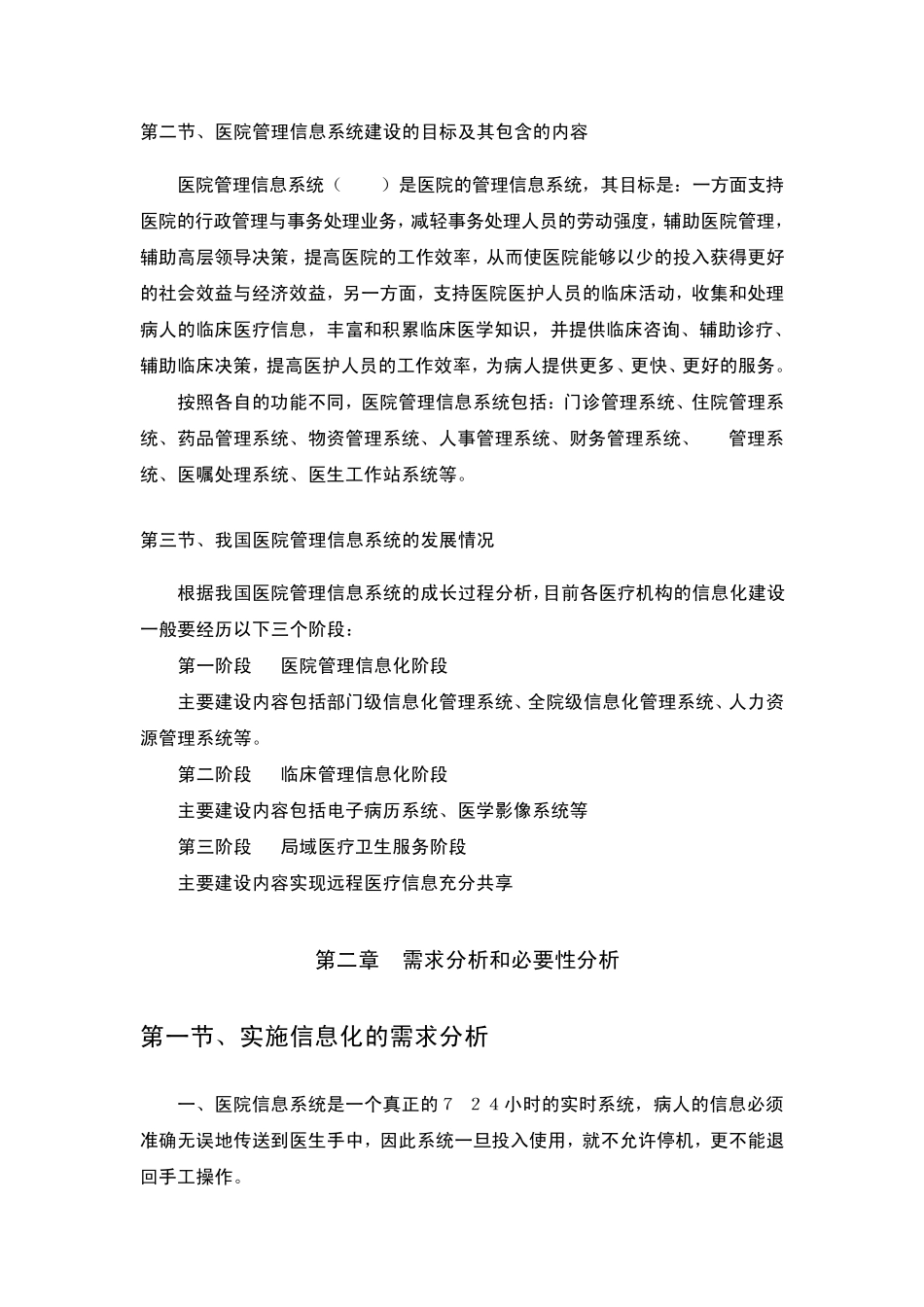 第二节、医院管理信息系统建设的目标及其包含的内容

医院管理信息系统（　　）是医院的管理信息系统，其目标是：一方面支持医院的行政管理与事务处理业务，减轻事务处理人员的劳动强度，辅助医院管理，辅助高层领导决策，提高医院的工作效率，从而使医院能够以少的投入获得更好的社会效益与经济效益，另一方面，支持医院医护人员的临床活动，收集和处理病人的临床医疗信息，丰富和积累临床医学知识，并提供临床咨询、辅助诊疗、辅助临床决策，提高医护人员的工作效率，为病人提供更多、更快、更好的服务。

按照各自的功能不同，医院管理信息系统包括：门诊管理系统、住院管理系统、药品管理系统、物资管理系统、人事管理系统、财务管理系统、　管理系统、医嘱处理系统、医生工作站系统等。

第三节、我国医院管理信息系统的发展情况

根据我国医院管理信息系统的成长过程分析，目前各医疗机构的信息化建设一般要经历以下三个阶段：

第一阶段　医院管理信息化阶段

主要建设内容包括部门级信息化管理系统、全院级信息化管理系统、人力资源管理系统等。

第二阶段　临床管理信息化阶段

主要建设内容包括电子病历系统、医学影像系统等

第三阶段　局域医疗卫生服务阶段

主要建设内容实现远程医疗信息充分共享

第二章　需求分析和必要性分析

第一节、实施信息化的需求分析

一、医院信息系统是一个真正的７　２４小时的实时系统，病人的信息必须准确无误地传送到医生手中，因此系统一旦投入使用，就不允许停机，更不能退回手工操作。